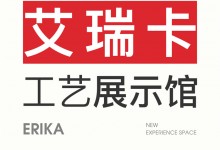 艾瑞卡

工艺展示馆

ERIKA

NEW
EXPERIENCE SPACE